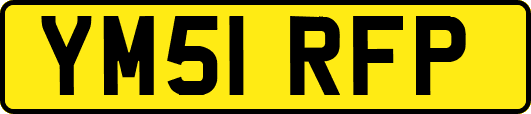 YM51 RFP